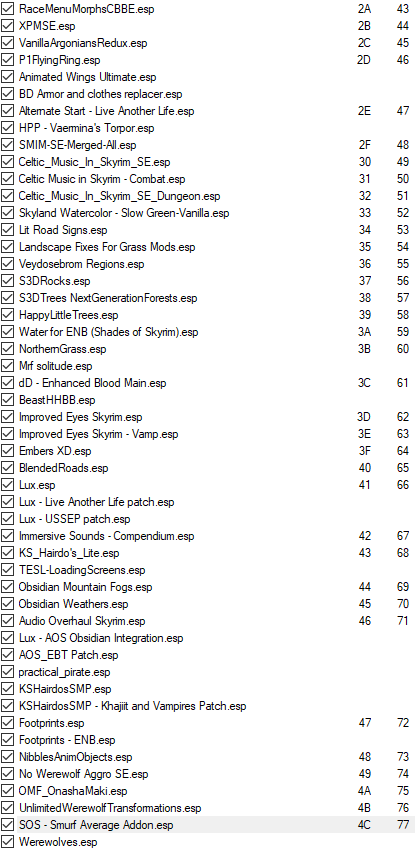 | | | |
|---|---|---|
| RaceMenuMorphsCBBE.esp | 2A | 43 |
| XPMSE.esp | 2B | 44 |
| VanillaArgoniansRedux.esp | 2C | 45 |
| P1FlyingRing.esp | 2D | 46 |
| Animated Wings Ultimate.esp | | |
| BD Armor and clothes replacer.esp | | |
| Alternate Start - Live Another Life.esp | 2E | 47 |
| HPP - Vaermina's Torpor.esp | | |
| SMIM-SE-Merged-All.esp | 2F | 48 |
| Celtic_Music_In_Skyrim_SE.esp | 30 | 49 |
| Celtic Music in Skyrim - Combat.esp | 31 | 50 |
| Celtic_Music_In_Skyrim_SE_Dungeon.esp | 32 | 51 |
| Skyland Watercolor - Slow Green-Vanilla.esp | 33 | 52 |
| Lit Road Signs.esp | 34 | 53 |
| Landscape Fixes For Grass Mods.esp | 35 | 54 |
| Veydosebrom Regions.esp | 36 | 55 |
| S3DRocks.esp | 37 | 56 |
| S3DTrees NextGenerationForests.esp | 38 | 57 |
| HappyLittleTrees.esp | 39 | 58 |
| Water for ENB (Shades of Skyrim).esp | 3A | 59 |
| NorthernGrass.esp | 3B | 60 |
| Mrf solitude.esp | | |
| dD - Enhanced Blood Main.esp | 3C | 61 |
| BeastHHBB.esp | | |
| Improved Eyes Skyrim.esp | 3D | 62 |
| Improved Eyes Skyrim - Vamp.esp | 3E | 63 |
| Embers XD.esp | 3F | 64 |
| BlendedRoads.esp | 40 | 65 |
| Lux.esp | 41 | 66 |
| Lux - Live Another Life patch.esp | | |
| Lux - USSEP patch.esp | | |
| Immersive Sounds - Compendium.esp | 42 | 67 |
| KS_Hairdo's_Lite.esp | 43 | 68 |
| TESL-LoadingScreens.esp | | |
| Obsidian Mountain Fogs.esp | 44 | 69 |
| Obsidian Weathers.esp | 45 | 70 |
| Audio Overhaul Skyrim.esp | 46 | 71 |
| Lux - AOS Obsidian Integration.esp | | |
| AOS_EBT Patch.esp | | |
| practical_pirate.esp | | |
| KSHairdosSMP.esp | | |
| KSHairdosSMP - Khajiit and Vampires Patch.esp | | |
| Footprints.esp | 47 | 72 |
| Footprints - ENB.esp | | |
| NibblesAnimObjects.esp | 48 | 73 |
| No Werewolf Aggro SE.esp | 49 | 74 |
| OMF_OnashaMaki.esp | 4A | 75 |
| UnlimitedWerewolfTransformations.esp | 4B | 76 |
| SOS - Smurf Average Addon.esp | 4C | 77 |
| Werewolves.esp | | |